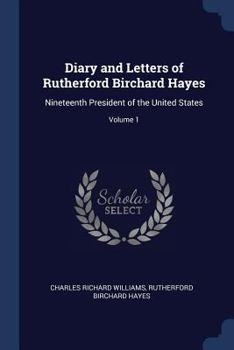 Diary and Letters of Rutherford Birchard Hayes

Nineteenth President of the United States

Volume 1

Scholar SELECT

CHARLES RICHARD WILLIAMS, RUTHERFORD BIRCHARD HAYES